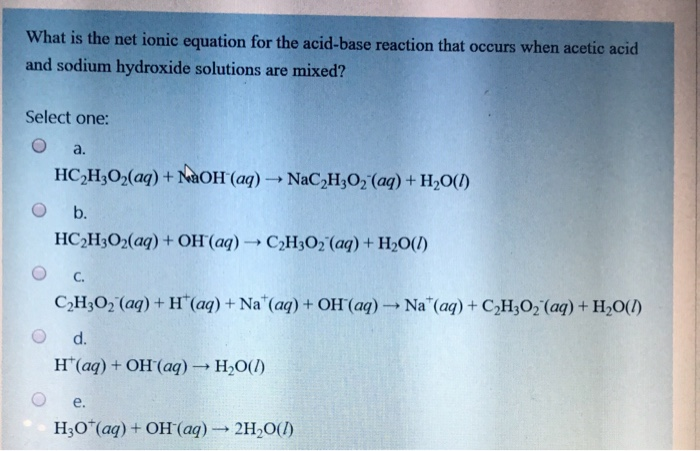 What is the net ionic equation for the acid-base reaction that occurs when acetic acid and sodium hydroxide solutions are mixed?

Select one:

a.
$HC_2H_3O_2(aq) + NaOH^-(aq) \rightarrow NaC_2H_3O_2^-(aq) + H_2O(l)$

b.
$HC_2H_3O_2(aq) + OH^-(aq) \rightarrow C_2H_3O_2^-(aq) + H_2O(l)$

c.
$C_2H_3O_2^-(aq) + H^+(aq) + Na^+(aq) + OH^-(aq) \rightarrow Na^+(aq) + C_2H_3O_2^-(aq) + H_2O(l)$

d.
$H^+(aq) + OH^-(aq) \rightarrow H_2O(l)$

e.
$H_3O^+(aq) + OH^-(aq) \rightarrow 2H_2O(l)$